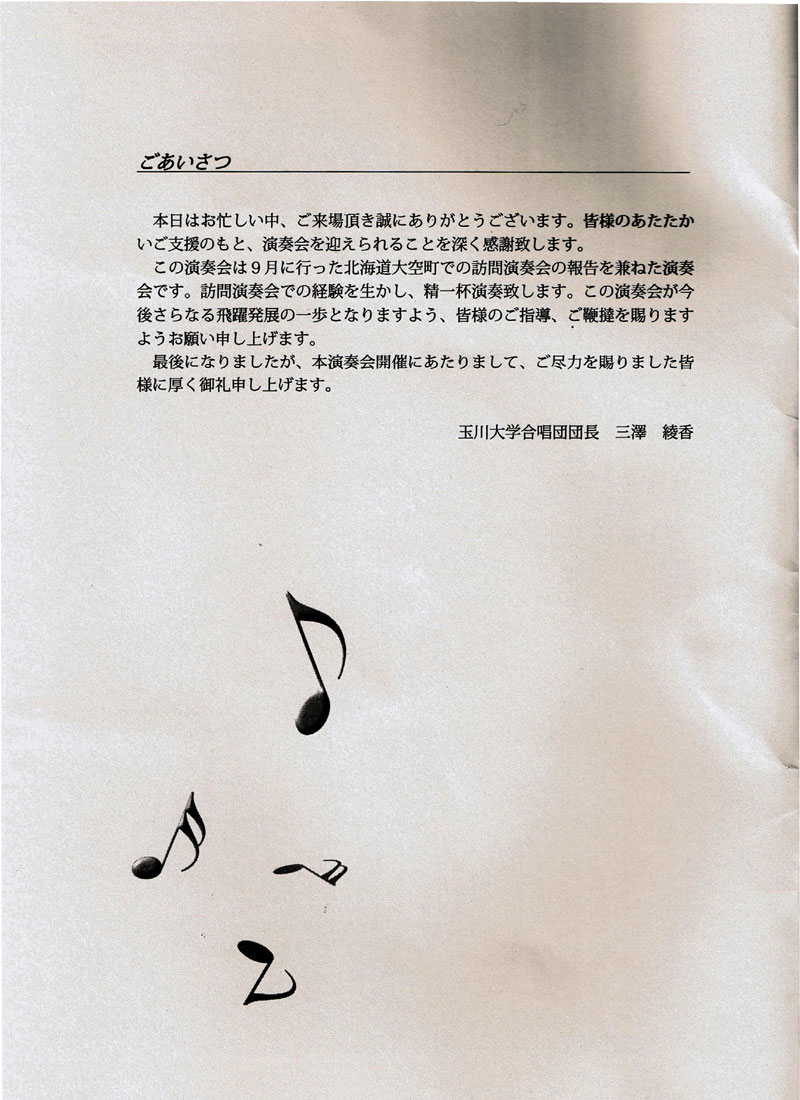 ごあいさつ

本日はお忙しい中、ご来場頂き誠にありがとうございます。皆様のあたたかいご支援のもと、演奏会を迎えられることを深く感謝致します。

この演奏会は９月に行った北海道大空町での訪問演奏会の報告を兼ねた演奏会です。訪問演奏会での経験を生かし、精一杯演奏致します。この演奏会が今後さらなる飛躍発展の一歩となりますよう、皆様のご指導、ご鞭撻を賜りますようお願い申し上げます。

最後になりましたが、本演奏会開催にあたりまして、ご尽力を賜りました皆様に厚く御礼申し上げます。

玉川大学合唱団団長　三澤　綾香